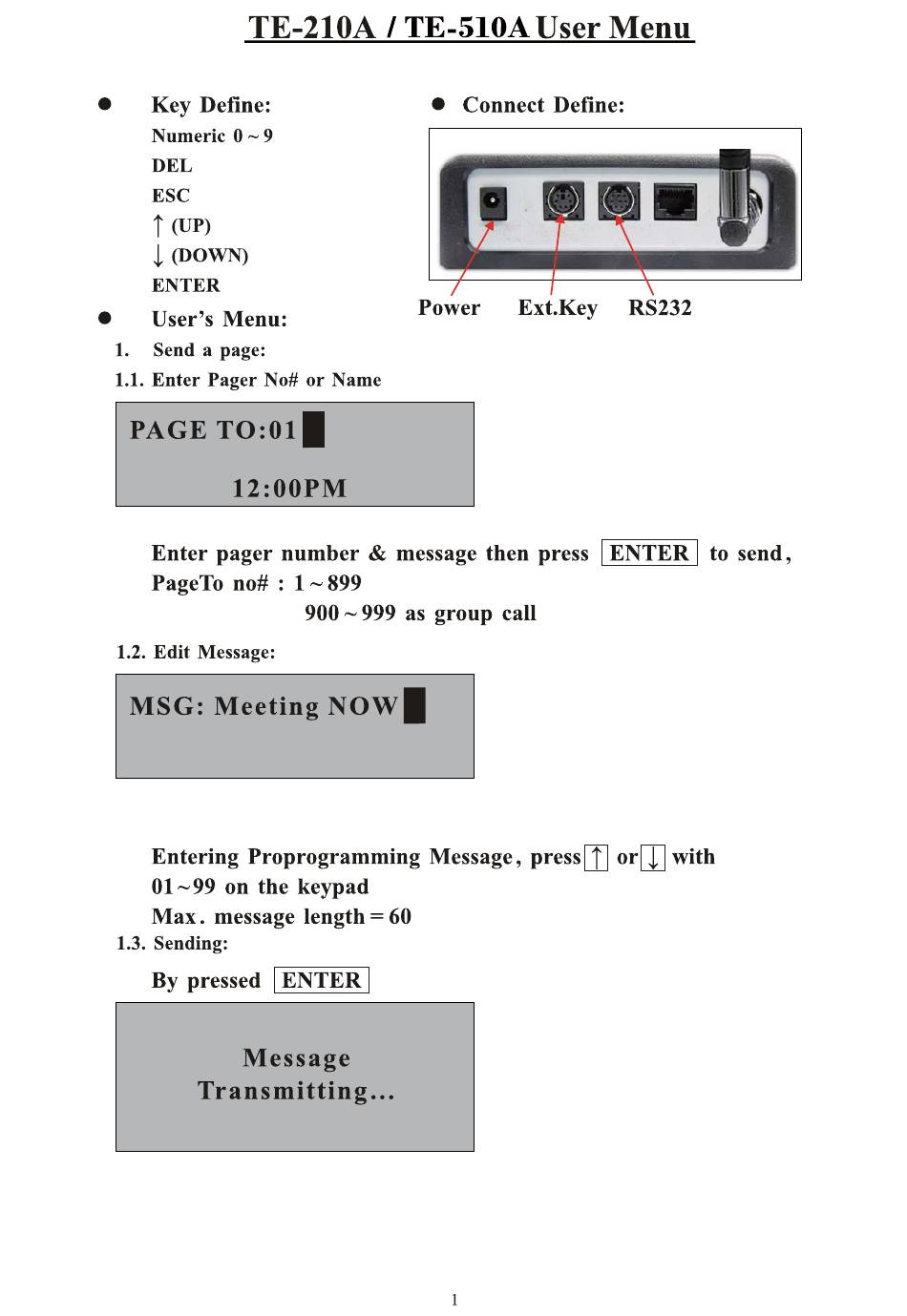 TE-210A / TE-510A User Menu

● Key Define:
Numeric 0 ~ 9
DEL
ESC
↑ (UP)
↓ (DOWN)
ENTER

● Connect Define:

Power Ext.Key RS232

● User's Menu:
1. Send a page:
1.1. Enter Pager No# or Name

PAGE TO:01

12:00PM

Enter pager number & message then press ENTER to send,
PageTo no# : 1 ~ 899
900 ~ 999 as group call

1.2. Edit Message:

MSG: Meeting NOW

Entering Proprogramming Message, press ↑ or ↓ with 01 ~ 99 on the keypad
Max. message length = 60

1.3. Sending:
By pressed ENTER

Message
Transmitting...

1